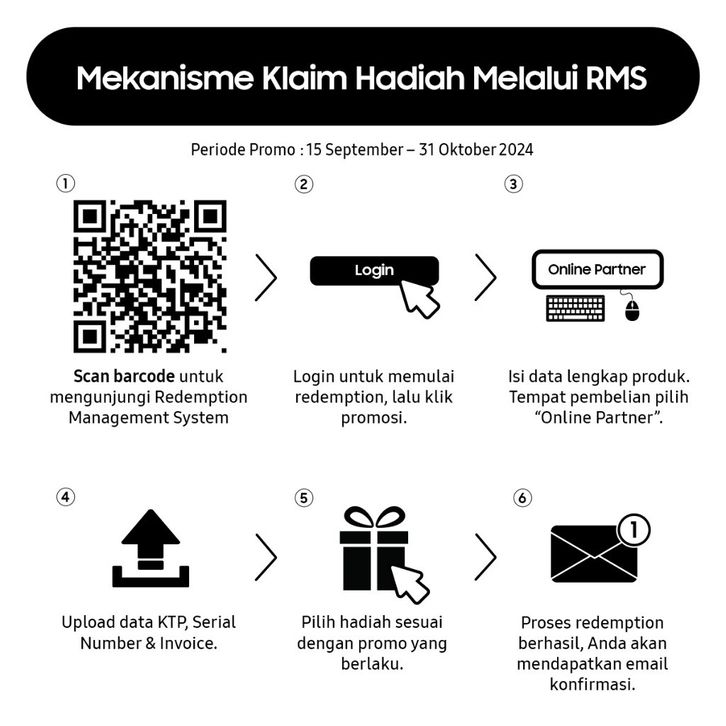 Mekanisme Klaim Hadiah Melalui RMS

Periode Promo : 15 September – 31 Oktober 2024

①

Scan barcode untuk mengunjungi Redemption Management System

②

Login

Login untuk memulai redemption, lalu klik promosi.

③

Online Partner

Isi data lengkap produk. Tempat pembelian pilih "Online Partner".

④

Upload data KTP, Serial Number & Invoice.

⑤

Pilih hadiah sesuai dengan promo yang berlaku.

⑥

1

Proses redemption berhasil, Anda akan mendapatkan email konfirmasi.